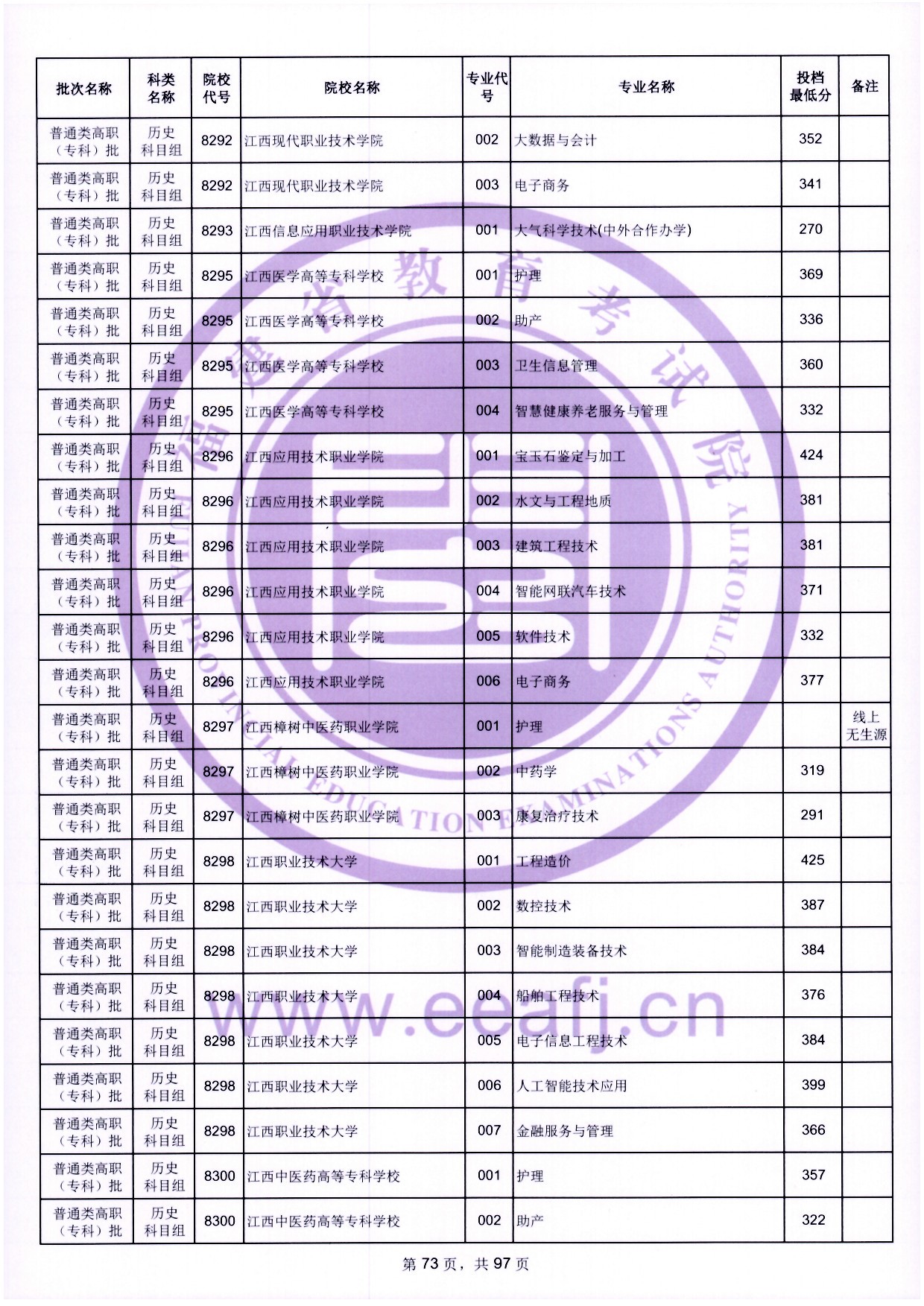 | 批次名称 | 科类名称 | 院校代号 | 院校名称 | 专业代号 | 专业名称 | 投档最低分 | 备注 |
|---|---|---|---|---|---|---|---|
| 普通类高职（专科）批 | 历史科目组 | 8292 | 江西现代职业技术学院 | 002 | 大数据与会计 | 352 | |
| 普通类高职（专科）批 | 历史科目组 | 8292 | 江西现代职业技术学院 | 003 | 电子商务 | 341 | |
| 普通类高职（专科）批 | 历史科目组 | 8293 | 江西信息应用职业技术学院 | 001 | 大气科学技术(中外合作办学) | 270 | |
| 普通类高职（专科）批 | 历史科目组 | 8295 | 江西医学高等专科学校 | 001 | 护理 | 369 | |
| 普通类高职（专科）批 | 历史科目组 | 8295 | 江西医学高等专科学校 | 002 | 助产 | 336 | |
| 普通类高职（专科）批 | 历史科目组 | 8295 | 江西医学高等专科学校 | 003 | 卫生信息管理 | 360 | |
| 普通类高职（专科）批 | 历史科目组 | 8295 | 江西医学高等专科学校 | 004 | 智慧健康养老服务与管理 | 332 | |
| 普通类高职（专科）批 | 历史科目组 | 8296 | 江西应用技术职业学院 | 001 | 宝玉石鉴定与加工 | 424 | |
| 普通类高职（专科）批 | 历史科目组 | 8296 | 江西应用技术职业学院 | 002 | 水文与工程地质 | 381 | |
| 普通类高职（专科）批 | 历史科目组 | 8296 | 江西应用技术职业学院 | 003 | 建筑工程技术 | 381 | |
| 普通类高职（专科）批 | 历史科目组 | 8296 | 江西应用技术职业学院 | 004 | 智能网联汽车技术 | 371 | |
| 普通类高职（专科）批 | 历史科目组 | 8296 | 江西应用技术职业学院 | 005 | 软件技术 | 332 | |
| 普通类高职（专科）批 | 历史科目组 | 8296 | 江西应用技术职业学院 | 006 | 电子商务 | 377 | |
| 普通类高职（专科）批 | 历史科目组 | 8297 | 江西樟树中医药职业学院 | 001 | 护理 | | 线上无生源 |
| 普通类高职（专科）批 | 历史科目组 | 8297 | 江西樟树中医药职业学院 | 002 | 中药学 | 319 | |
| 普通类高职（专科）批 | 历史科目组 | 8297 | 江西樟树中医药职业学院 | 003 | 康复治疗技术 | 291 | |
| 普通类高职（专科）批 | 历史科目组 | 8298 | 江西职业技术大学 | 001 | 工程造价 | 425 | |
| 普通类高职（专科）批 | 历史科目组 | 8298 | 江西职业技术大学 | 002 | 数控技术 | 387 | |
| 普通类高职（专科）批 | 历史科目组 | 8298 | 江西职业技术大学 | 003 | 智能制造装备技术 | 384 | |
| 普通类高职（专科）批 | 历史科目组 | 8298 | 江西职业技术大学 | 004 | 船舶工程技术 | 376 | |
| 普通类高职（专科）批 | 历史科目组 | 8298 | 江西职业技术大学 | 005 | 电子信息工程技术 | 384 | |
| 普通类高职（专科）批 | 历史科目组 | 8298 | 江西职业技术大学 | 006 | 人工智能技术应用 | 399 | |
| 普通类高职（专科）批 | 历史科目组 | 8298 | 江西职业技术大学 | 007 | 金融服务与管理 | 366 | |
| 普通类高职（专科）批 | 历史科目组 | 8300 | 江西中医药高等专科学校 | 001 | 护理 | 357 | |
| 普通类高职（专科）批 | 历史科目组 | 8300 | 江西中医药高等专科学校 | 002 | 助产 | 322 | |

第 73 页，共 97 页

福建省教育考试院
FUJIAN PROVINCIAL EDUCATION EXAMINATIONS AUTHORITY
www.eeafj.cn